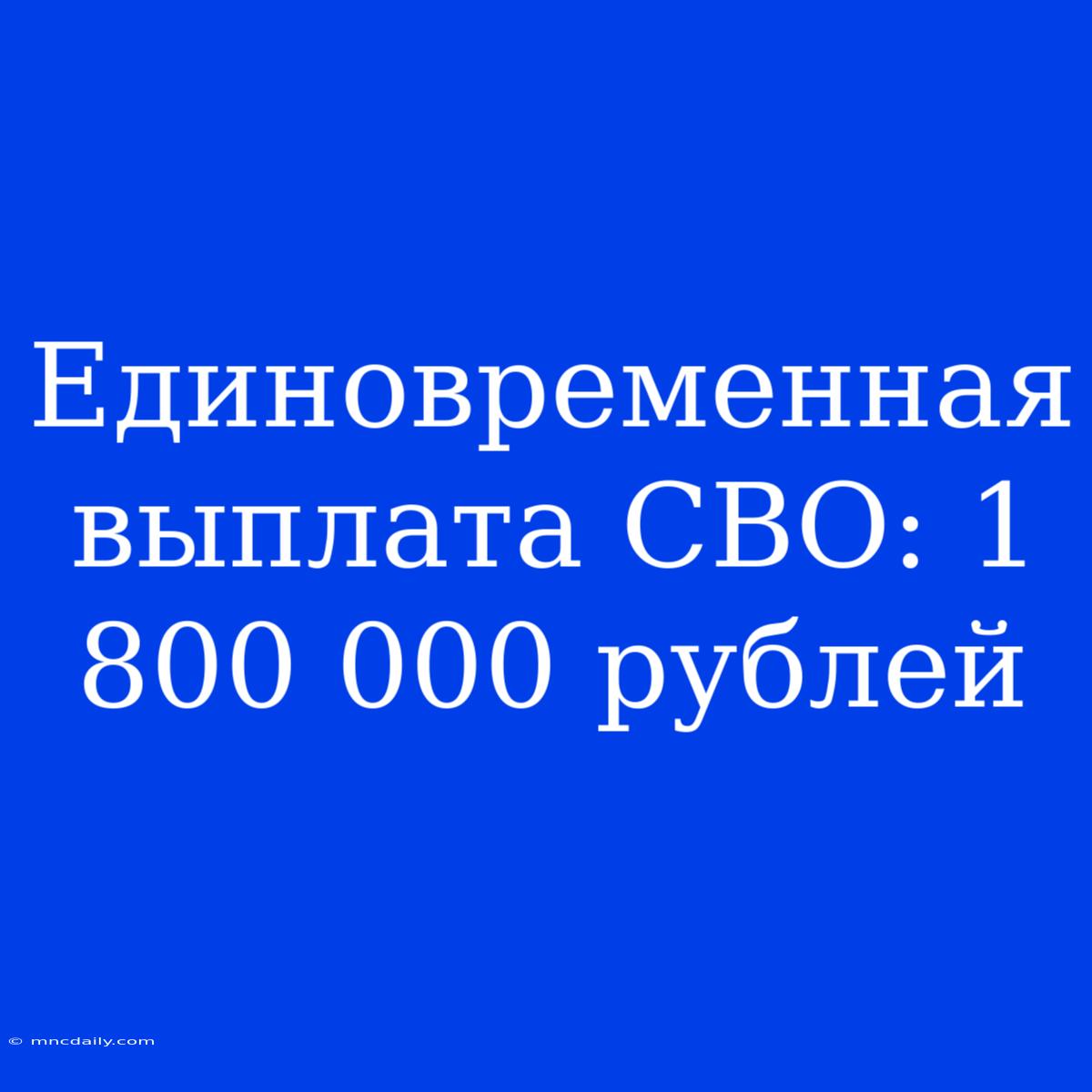 Единовременная выплата СВО: 1 800 000 рублей

© mncdaily.com